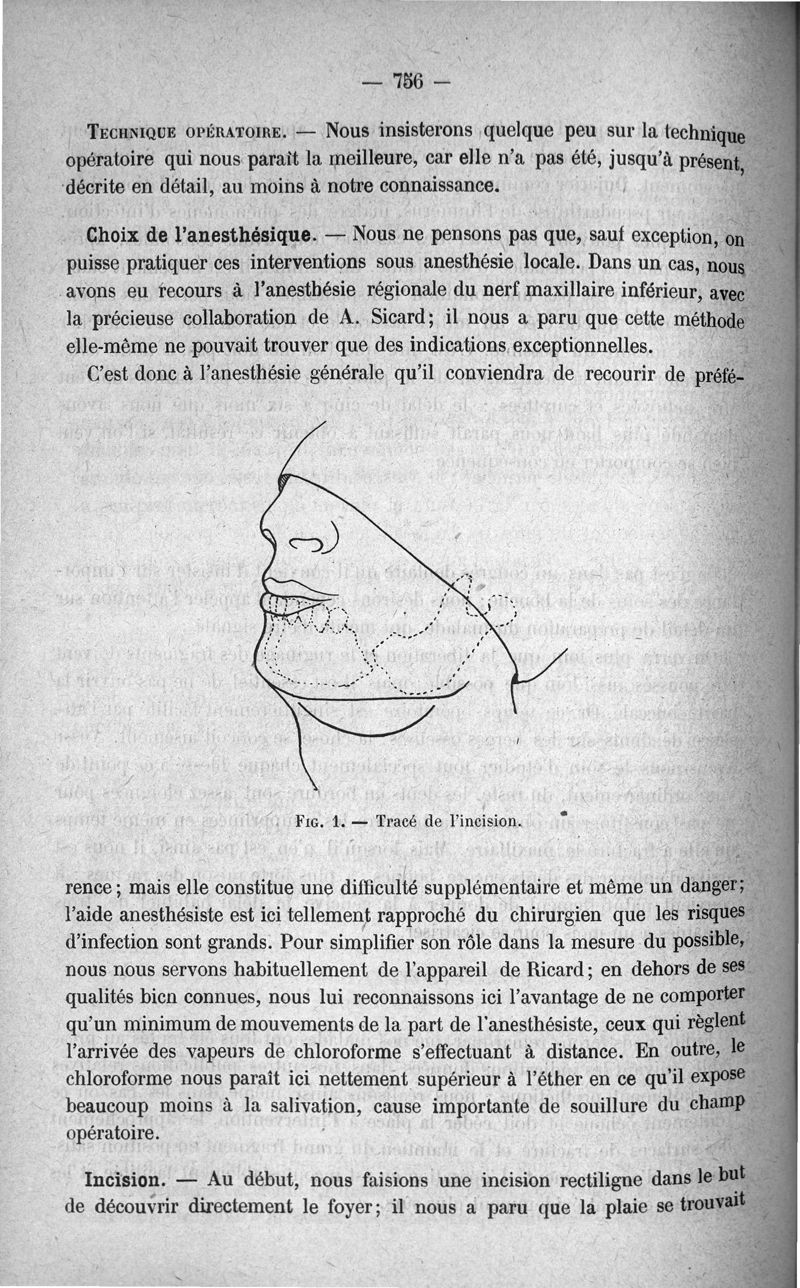 — 756 —

Technique opératoire. — Nous insisterons quelque peu sur la technique opératoire qui nous paraît la meilleure, car elle n'a pas été, jusqu'à présent, décrite en détail, au moins à notre connaissance.

Choix de l'anesthésique. — Nous ne pensons pas que, sauf exception, on puisse pratiquer ces interventions sous anesthésie locale. Dans un cas, nous avons eu recours à l'anesthésie régionale du nerf maxillaire inférieur, avec la précieuse collaboration de A. Sicard; il nous a paru que cette méthode elle-même ne pouvait trouver que des indications exceptionnelles.

C'est donc à l'anesthésie générale qu'il conviendra de recourir de préférence; mais elle constitue une difficulté supplémentaire et même un danger; l'aide anesthésiste est ici tellement rapproché du chirurgien que les risques d'infection sont grands. Pour simplifier son rôle dans la mesure du possible, nous nous servons habituellement de l'appareil de Ricard; en dehors de ses qualités bien connues, nous lui reconnaissons ici l'avantage de ne comporter qu'un minimum de mouvements de la part de l'anesthésiste, ceux qui règlent l'arrivée des vapeurs de chloroforme s'effectuant à distance. En outre, le chloroforme nous paraît ici nettement supérieur à l'éther en ce qu'il expose beaucoup moins à la salivation, cause importante de souillure du champ opératoire.

Fig. 1. — Tracé de l'incision.

Incision. — Au début, nous faisions une incision rectiligne dans le but de découvrir directement le foyer; il nous a paru que la plaie se trouvait